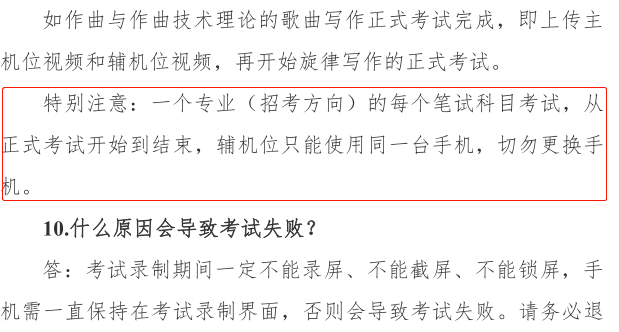 如作曲与作曲技术理论的歌曲写作正式考试完成，即上传主机位视频和辅机位视频，再开始旋律写作的正式考试。

特别注意：一个专业（招考方向）的每个笔试科目考试，从正式考试开始到结束，辅机位只能使用同一台手机，切勿更换手机。

10.什么原因会导致考试失败？

答：考试录制期间一定不能录屏、不能截屏、不能锁屏，手机需一直保持在考试录制界面，否则会导致考试失败。请务必退